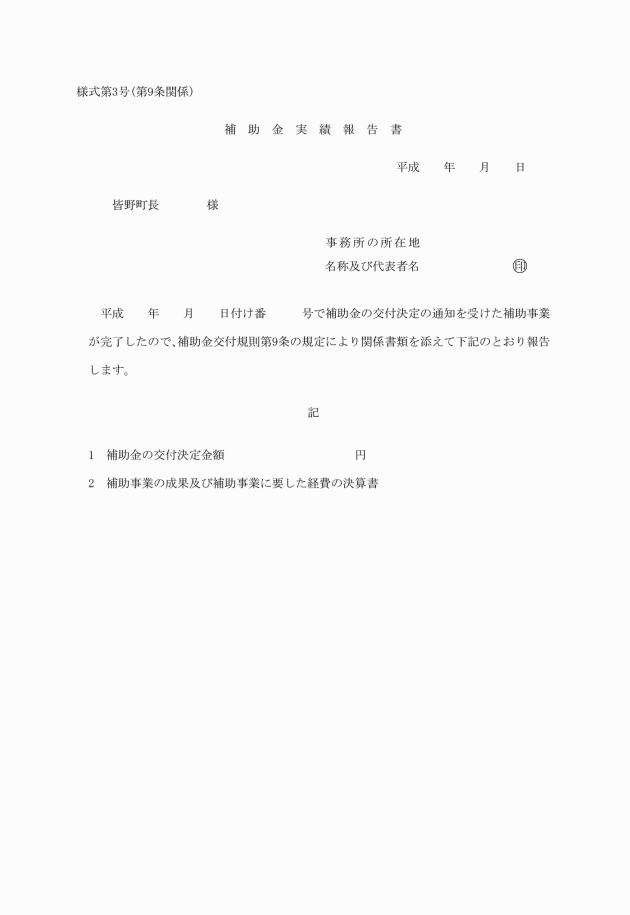 様式第3号(第9条関係)

補 助 金 実 績 報 告 書

平成　　年　　月　　日

皆野町長　　　　様

事務所の所在地
名称及び代表者名　　　　　　　㊞

平成　　年　　月　　日付け番　　　号で補助金の交付決定の通知を受けた補助事業が完了したので、補助金交付規則第9条の規定により関係書類を添えて下記のとおり報告します。

記

1　補助金の交付決定金額　　　　　　　　　　円

2　補助事業の成果及び補助事業に要した経費の決算書